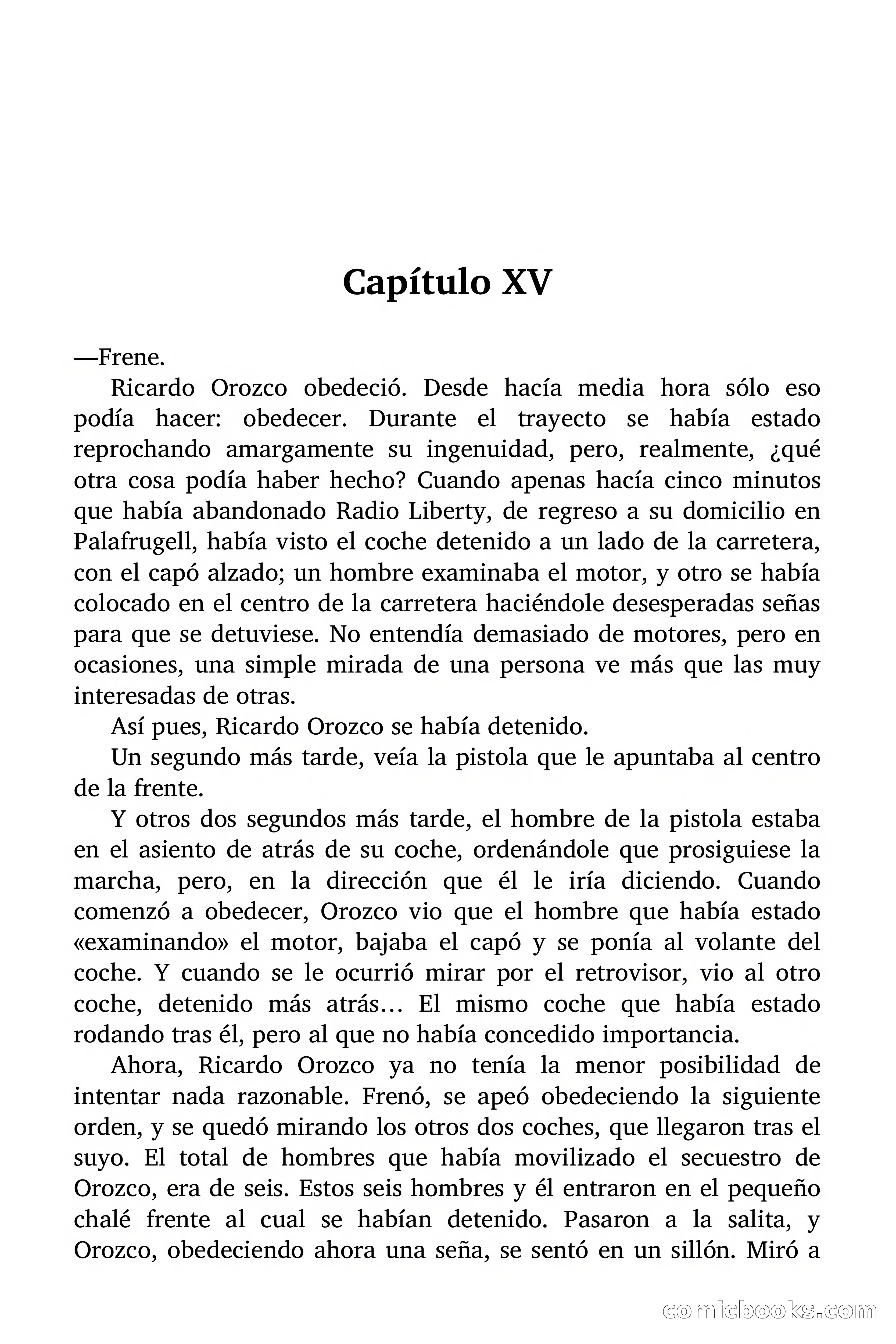 Capítulo XV

—Frene.

Ricardo Orozco obedeció. Desde hacía media hora sólo eso podía hacer: obedecer. Durante el trayecto se había estado reprochando amargamente su ingenuidad, pero, realmente, ¿qué otra cosa podía haber hecho? Cuando apenas hacía cinco minutos que había abandonado Radio Liberty, de regreso a su domicilio en Palafrugell, había visto el coche detenido a un lado de la carretera, con el capó alzado; un hombre examinaba el motor, y otro se había colocado en el centro de la carretera haciéndole desesperadas señas para que se detuviese. No entendía demasiado de motores, pero en ocasiones, una simple mirada de una persona ve más que las muy interesadas de otras.

Así pues, Ricardo Orozco se había detenido.

Un segundo más tarde, veía la pistola que le apuntaba al centro de la frente.

Y otros dos segundos más tarde, el hombre de la pistola estaba en el asiento de atrás de su coche, ordenándole que prosiguiese la marcha, pero, en la dirección que él le iría diciendo. Cuando comenzó a obedecer, Orozco vio que el hombre que había estado «examinando» el motor, bajaba el capó y se ponía al volante del coche. Y cuando se le ocurrió mirar por el retrovisor, vio al otro coche, detenido más atrás… El mismo coche que había estado rodando tras él, pero al que no había concedido importancia.

Ahora, Ricardo Orozco ya no tenía la menor posibilidad de intentar nada razonable. Frenó, se apeó obedeciendo la siguiente orden, y se quedó mirando los otros dos coches, que llegaron tras el suyo. El total de hombres que había movilizado el secuestro de Orozco, era de seis. Estos seis hombres y él entraron en el pequeño chalé frente al cual se habían detenido. Pasaron a la salita, y Orozco, obedeciendo ahora una seña, se sentó en un sillón. Miró a

comicbooks.com